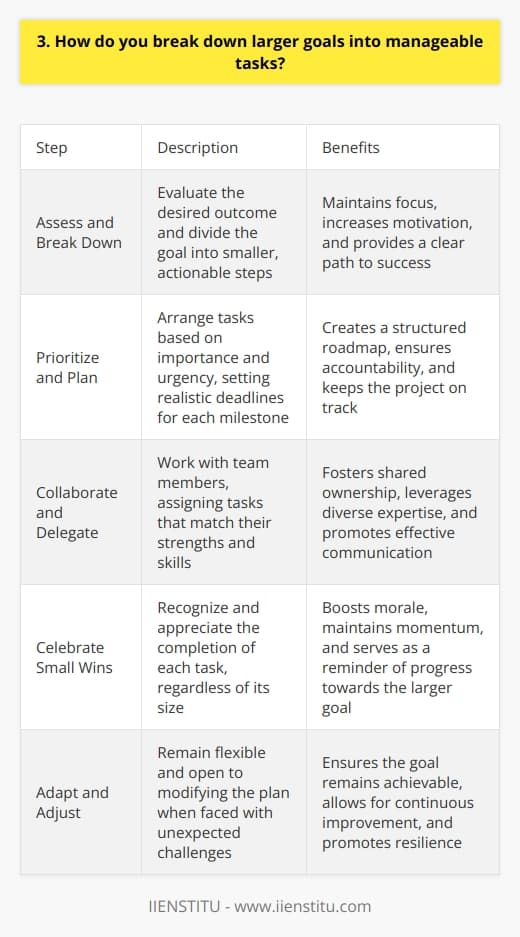 3. How do you break down larger goals into manageable tasks?

| Step | Description | Benefits |
|---|---|---|
| Assess and Break Down | Evaluate the desired outcome and divide the goal into smaller, actionable steps | Maintains focus, increases motivation, and provides a clear path to success |
| Prioritize and Plan | Arrange tasks based on importance and urgency, setting realistic deadlines for each milestone | Creates a structured roadmap, ensures accountability, and keeps the project on track |
| Collaborate and Delegate | Work with team members, assigning tasks that match their strengths and skills | Fosters shared ownership, leverages diverse expertise, and promotes effective communication |
| Celebrate Small Wins | Recognize and appreciate the completion of each task, regardless of its size | Boosts morale, maintains momentum, and serves as a reminder of progress towards the larger goal |
| Adapt and Adjust | Remain flexible and open to modifying the plan when faced with unexpected challenges | Ensures the goal remains achievable, allows for continuous improvement, and promotes resilience |

IIENSTITU - www.iienstitu.com